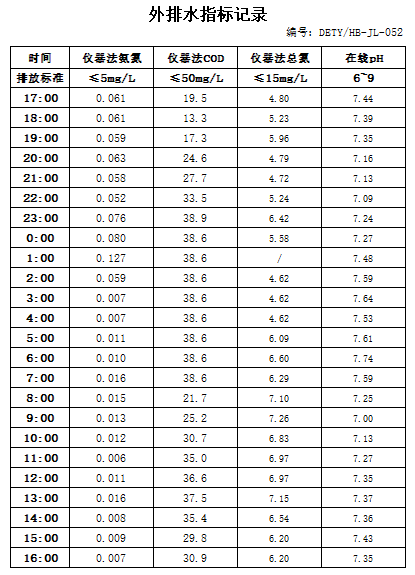 外排水指标记录

编号：DBTY/HB-JL-052

| 时间 | 仪器法氨氮 | 仪器法COD | 仪器法总氮 | 在线pH |
|---|---|---|---|---|
| 排放标准 | ≤5mg/L | ≤50mg/L | ≤15mg/L | 6~9 |
| 17:00 | 0.061 | 19.5 | 4.80 | 7.44 |
| 18:00 | 0.061 | 13.3 | 5.23 | 7.39 |
| 19:00 | 0.059 | 17.3 | 5.96 | 7.35 |
| 20:00 | 0.063 | 24.6 | 4.79 | 7.16 |
| 21:00 | 0.058 | 27.7 | 4.72 | 7.13 |
| 22:00 | 0.052 | 33.5 | 5.24 | 7.09 |
| 23:00 | 0.076 | 38.9 | 6.42 | 7.24 |
| 0:00 | 0.080 | 38.6 | 5.58 | 7.27 |
| 1:00 | 0.127 | 38.6 | / | 7.48 |
| 2:00 | 0.059 | 38.6 | 4.62 | 7.59 |
| 3:00 | 0.007 | 38.6 | 4.62 | 7.64 |
| 4:00 | 0.007 | 38.6 | 4.62 | 7.53 |
| 5:00 | 0.011 | 38.6 | 6.09 | 7.61 |
| 6:00 | 0.010 | 38.6 | 6.60 | 7.74 |
| 7:00 | 0.016 | 38.6 | 6.29 | 7.59 |
| 8:00 | 0.015 | 21.7 | 7.10 | 7.25 |
| 9:00 | 0.013 | 25.2 | 7.26 | 7.00 |
| 10:00 | 0.012 | 30.7 | 6.83 | 7.13 |
| 11:00 | 0.006 | 35.0 | 6.97 | 7.27 |
| 12:00 | 0.011 | 36.6 | 6.97 | 7.35 |
| 13:00 | 0.016 | 37.5 | 7.15 | 7.37 |
| 14:00 | 0.008 | 35.4 | 6.54 | 7.36 |
| 15:00 | 0.009 | 29.8 | 6.20 | 7.43 |
| 16:00 | 0.007 | 30.9 | 6.20 | 7.35 |